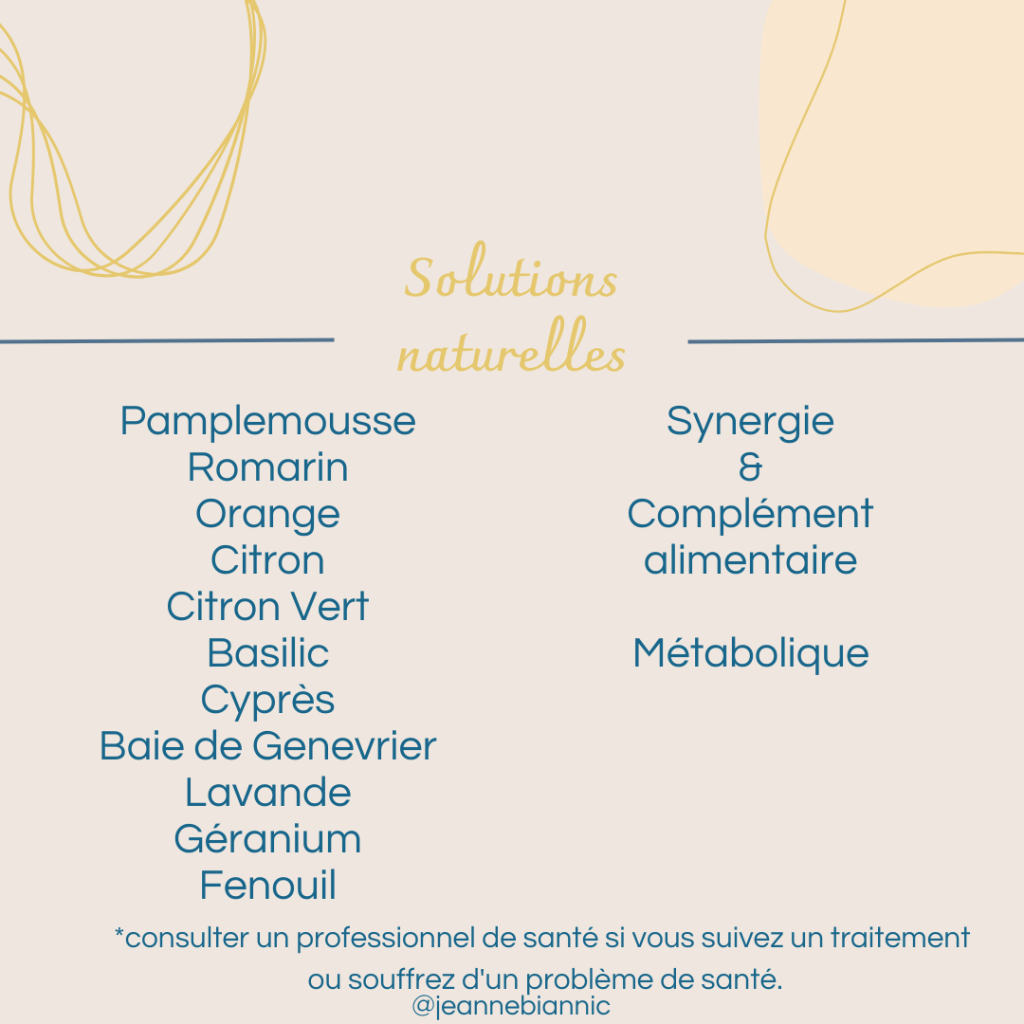 Solutions naturelles

Pamplemousse
Romarin
Orange
Citron
Citron Vert
Basilic
Cyprès
Baie de Genevrier
Lavande
Géranium
Fenouil

Synergie
&
Complément alimentaire

Métabolique

*consulter un professionnel de santé si vous suivez un traitement ou souffrez d'un problème de santé.
@jeannebiannic